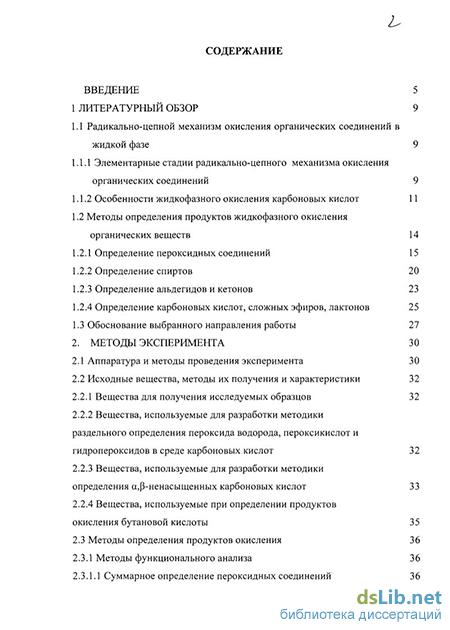 2

СОДЕРЖАНИЕ

ВВЕДЕНИЕ 5

1 ЛИТЕРАТУРНЫЙ ОБЗОР 9

1.1 Радикально-цепной механизм окисления органических соединений в жидкой фазе 9

1.1.1 Элементарные стадии радикально-цепного механизма окисления органических соединений 9

1.1.2 Особенности жидкофазного окисления карбоновых кислот 11

1.2 Методы определения продуктов жидкофазного окисления органических веществ 14

1.2.1 Определение пероксидных соединений 15

1.2.2 Определение спиртов 20

1.2.3 Определение альдегидов и кетонов 23

1.2.4 Определение карбоновых кислот, сложных эфиров, лактонов 25

1.3 Обоснование выбранного направления работы 27

2. МЕТОДЫ ЭКСПЕРИМЕНТА 30

2.1 Аппаратура и методы проведения эксперимента 30

2.2 Исходные вещества, методы их получения и характеристики 32

2.2.1 Вещества для получения исследуемых образцов 32

2.2.2 Вещества, используемые для разработки методики раздельного определения пероксида водорода, пероксикислот и гидропероксидов в среде карбоновых кислот 32

2.2.3 Вещества, используемые для разработки методики определения α,β-ненасыщенных карбоновых кислот 33

2.2.4 Вещества, используемые при определении продуктов окисления бутановой кислоты 35

2.3 Методы определения продуктов окисления 36

2.3.1 Методы функционального анализа 36

2.3.1.1 Суммарное определение пероксидных соединений 36

dsLib.net
библиотека диссертаций